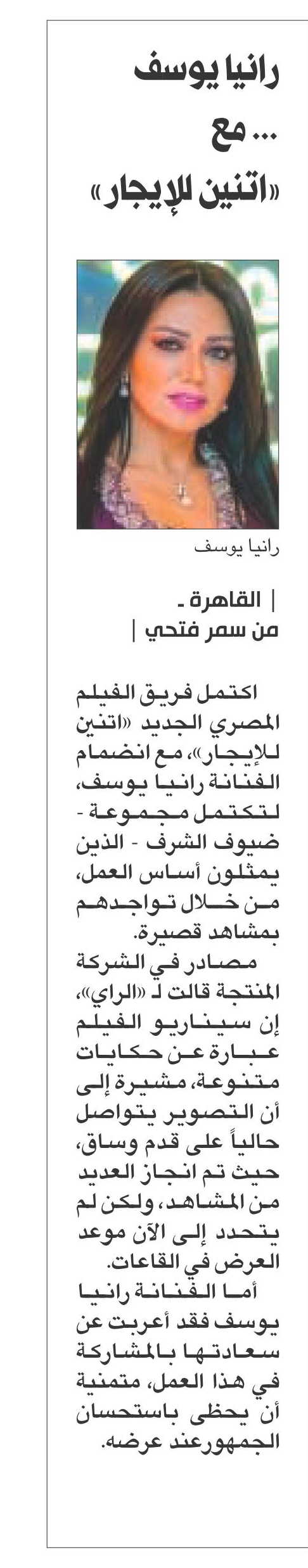 رانيا يوسف
... مع
«اتنين للإيجار»

رانيا يوسف

| القاهرة -
من سمر فتحي |

اكتمل فريق الفيلم المصري الجديد «اتنين للإيجار»، مع انضمام الفنانة رانيا يوسف، لتكتمل مجموعة - ضيوف الشرف - الذين يمثلون أساس العمل، من خلال تواجدهم بمشاهد قصيرة.

مصادر في الشركة المنتجة قالت لـ «الراي»، إن سيناريو الفيلم عبارة عن حكايات متنوعة، مشيرة إلى أن التصوير يتواصل حالياً على قدم وساق، حيث تم انجاز العديد من المشاهد، ولكن لم يتحدد إلى الآن موعد العرض في القاعات.

أما الفنانة رانيا يوسف فقد أعربت عن سعادتها بالمشاركة في هذا العمل، متمنية أن يحظى باستحسان الجمهورعند عرضه.